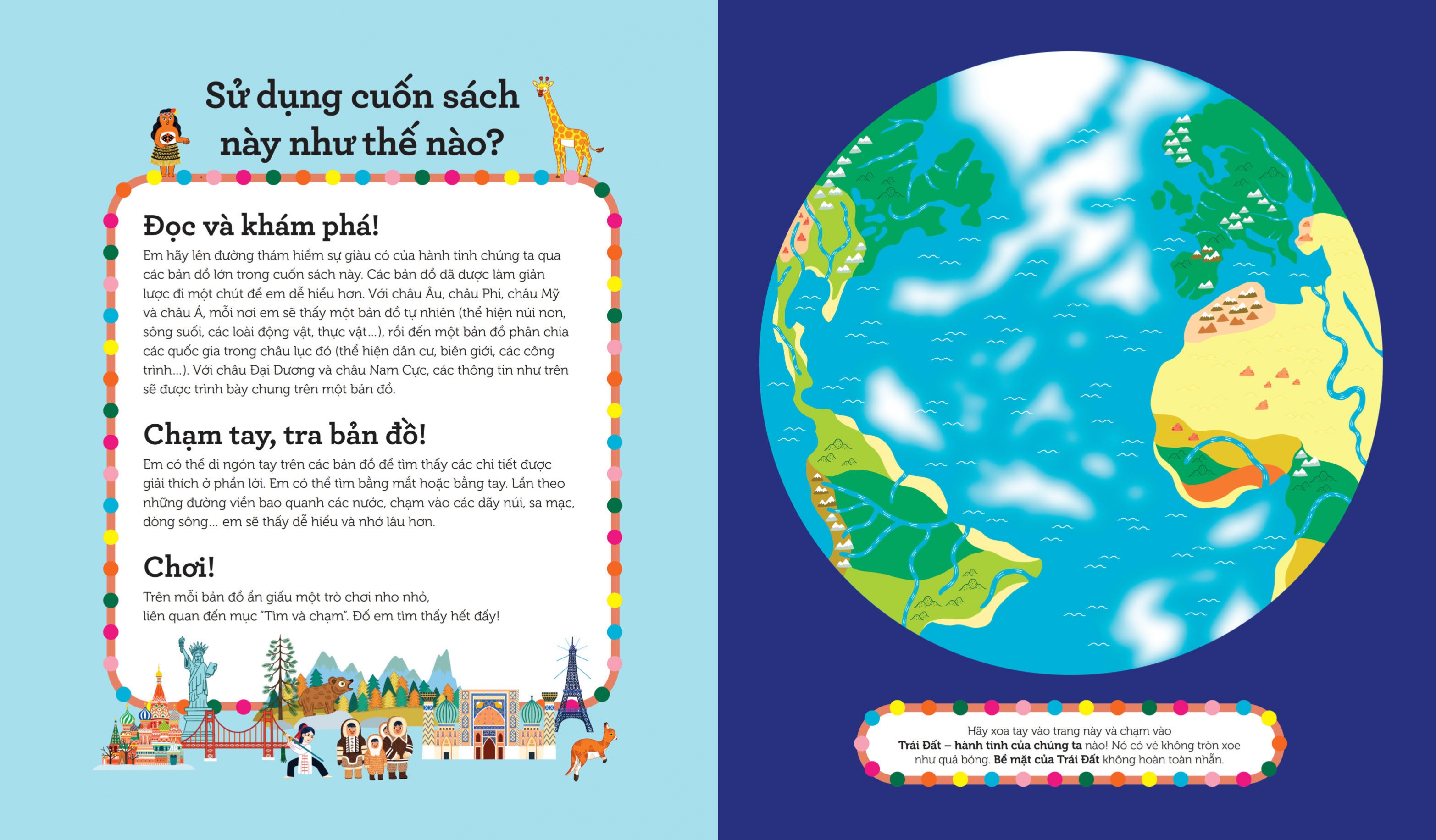 Sử dụng cuốn sách này như thế nào?

Đọc và khám phá!

Em hãy lên đường thám hiểm sự giàu có của hành tinh chúng ta qua các bản đồ lớn trong cuốn sách này. Các bản đồ đã được làm giản lược đi một chút để em dễ hiểu hơn. Với châu Âu, châu Phi, châu Mỹ và châu Á, mỗi nơi em sẽ thấy một bản đồ tự nhiên (thể hiện núi non, sông suối, các loài động vật, thực vật...), rồi đến một bản đồ phân chia các quốc gia trong châu lục đó (thể hiện dân cư, biên giới, các công trình...). Với châu Đại Dương và châu Nam Cực, các thông tin như trên sẽ được trình bày chung trên một bản đồ.

Chạm tay, tra bản đồ!

Em có thể di ngón tay trên các bản đồ để tìm thấy các chi tiết được giải thích ở phần lời. Em có thể tìm bằng mắt hoặc bằng tay. Lần theo những đường viền bao quanh các nước, chạm vào các dãy núi, sa mạc, dòng sông... em sẽ thấy dễ hiểu và nhớ lâu hơn.

Chơi!

Trên mỗi bản đồ ẩn giấu một trò chơi nho nhỏ, liên quan đến mục "Tìm và chạm". Đố em tìm thấy hết đấy!

Hãy xoa tay vào trang này và chạm vào Trái Đất – hành tinh của chúng ta nào! Nó có vẻ không tròn xoe như quả bóng. Bề mặt của Trái Đất không hoàn toàn nhẵn.